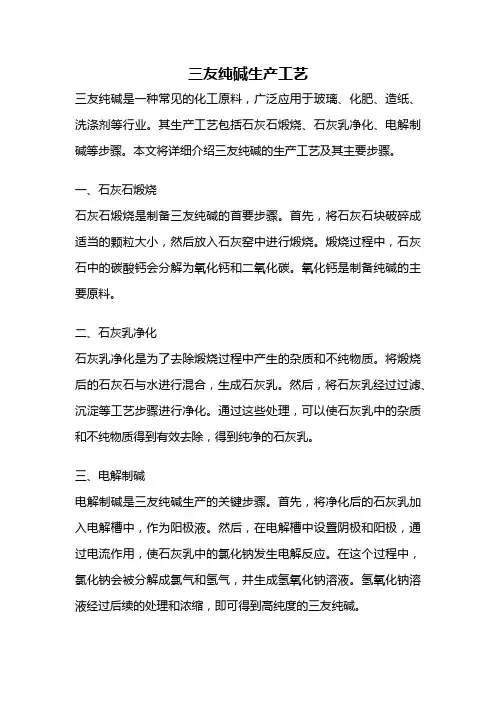 三友纯碱生产工艺

三友纯碱是一种常见的化工原料，广泛应用于玻璃、化肥、造纸、洗涤剂等行业。其生产工艺包括石灰石煅烧、石灰乳净化、电解制碱等步骤。本文将详细介绍三友纯碱的生产工艺及其主要步骤。

一、石灰石煅烧

石灰石煅烧是制备三友纯碱的首要步骤。首先，将石灰石块破碎成适当的颗粒大小，然后放入石灰窑中进行煅烧。煅烧过程中，石灰石中的碳酸钙会分解为氧化钙和二氧化碳。氧化钙是制备纯碱的主要原料。

二、石灰乳净化

石灰乳净化是为了去除煅烧过程中产生的杂质和不纯物质。将煅烧后的石灰石与水进行混合，生成石灰乳。然后，将石灰乳经过过滤、沉淀等工艺步骤进行净化。通过这些处理，可以使石灰乳中的杂质和不纯物质得到有效去除，得到纯净的石灰乳。

三、电解制碱

电解制碱是三友纯碱生产的关键步骤。首先，将净化后的石灰乳加入电解槽中，作为阳极液。然后，在电解槽中设置阴极和阳极，通过电流作用，使石灰乳中的氯化钠发生电解反应。在这个过程中，氯化钠会被分解成氯气和氢气，并生成氢氧化钠溶液。氢氧化钠溶液经过后续的处理和浓缩，即可得到高纯度的三友纯碱。